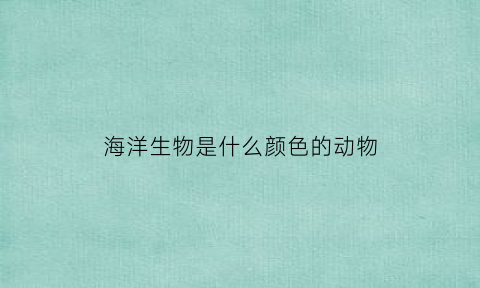 海洋生物是什么颜色的动物